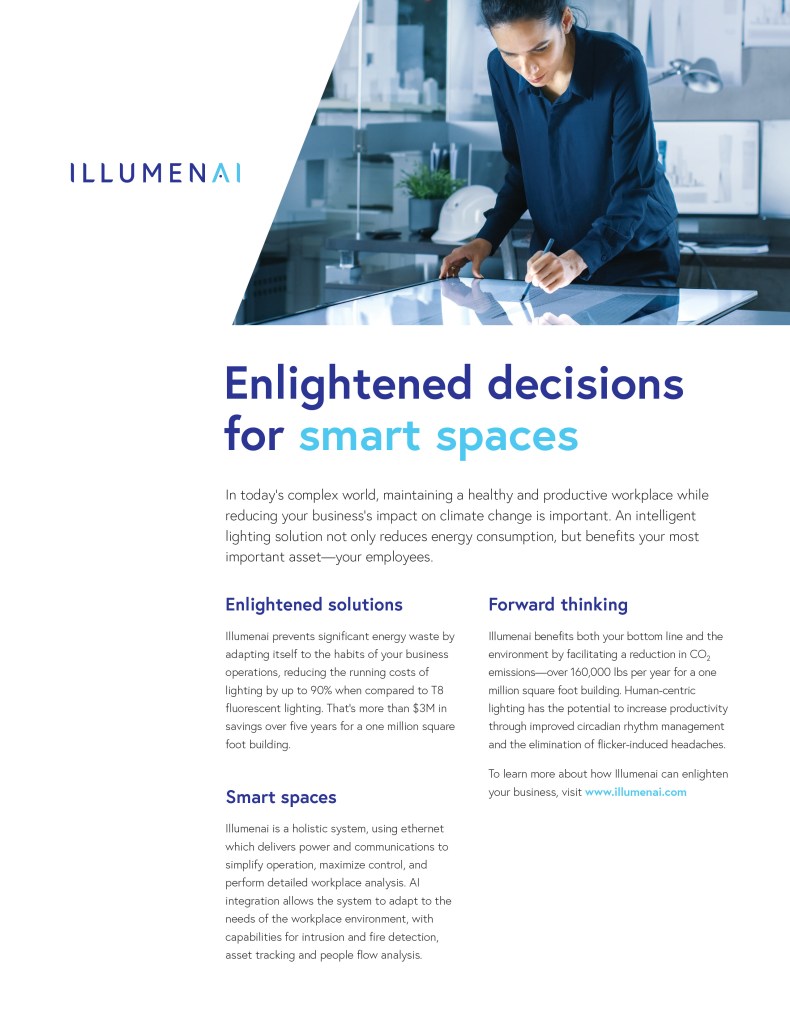 ILLUMENAI

Enlightened decisions for smart spaces

In today's complex world, maintaining a healthy and productive workplace while reducing your business's impact on climate change is important. An intelligent lighting solution not only reduces energy consumption, but benefits your most important asset—your employees.

Enlightened solutions

Illumenai prevents significant energy waste by adapting itself to the habits of your business operations, reducing the running costs of lighting by up to 90% when compared to T8 fluorescent lighting. That's more than $3M in savings over five years for a one million square foot building.

Smart spaces

Illumenai is a holistic system, using ethernet which delivers power and communications to simplify operation, maximize control, and perform detailed workplace analysis. AI integration allows the system to adapt to the needs of the workplace environment, with capabilities for intrusion and fire detection, asset tracking and people flow analysis.

Forward thinking

Illumenai benefits both your bottom line and the environment by facilitating a reduction in $CO_2$ emissions—over 160,000 lbs per year for a one million square foot building. Human-centric lighting has the potential to increase productivity through improved circadian rhythm management and the elimination of flicker-induced headaches.

To learn more about how Illumenai can enlighten your business, visit www.illumenai.com